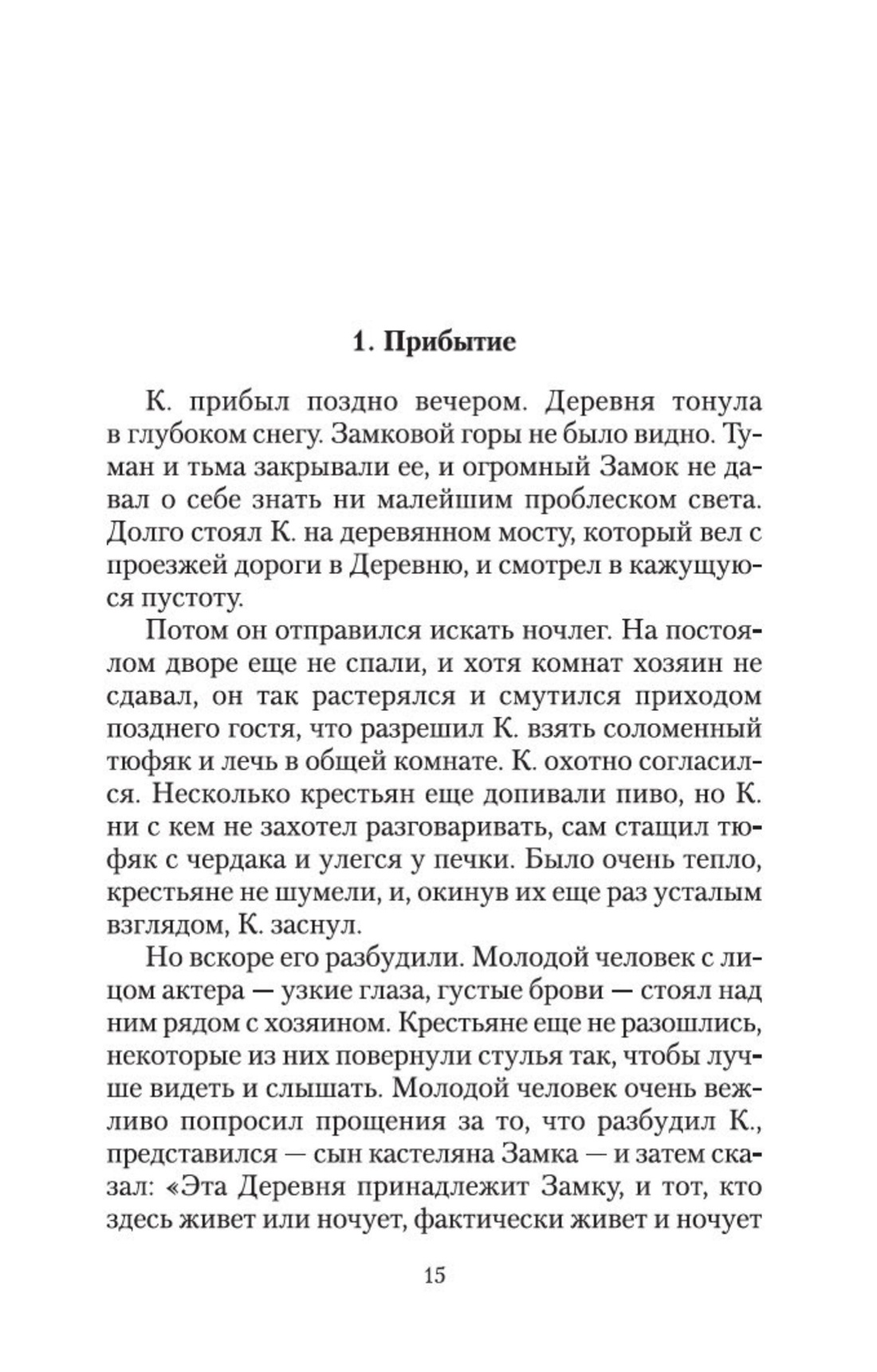 1. Прибытие

К. прибыл поздно вечером. Деревня тонула в глубоком снегу. Замковой горы не было видно. Туман и тьма закрывали ее, и огромный Замок не давал о себе знать ни малейшим проблеском света. Долго стоял К. на деревянном мосту, который вел с проезжей дороги в Деревню, и смотрел в кажущуюся пустоту.

Потом он отправился искать ночлег. На постоялом дворе еще не спали, и хотя комнат хозяин не сдавал, он так растерялся и смутился приходом позднего гостя, что разрешил К. взять соломенный тюфяк и лечь в общей комнате. К. охотно согласился. Несколько крестьян еще допивали пиво, но К. ни с кем не захотел разговаривать, сам стащил тюфяк с чердака и улегся у печки. Было очень тепло, крестьяне не шумели, и, окинув их еще раз усталым взглядом, К. заснул.

Но вскоре его разбудили. Молодой человек с лицом актера — узкие глаза, густые брови — стоял над ним рядом с хозяином. Крестьяне еще не разошлись, некоторые из них повернули стулья так, чтобы лучше видеть и слышать. Молодой человек очень вежливо попросил прощения за то, что разбудил К., представился — сын кастеляна Замка — и затем сказал: «Эта Деревня принадлежит Замку, и тот, кто здесь живет или ночует, фактически живет и ночует

15